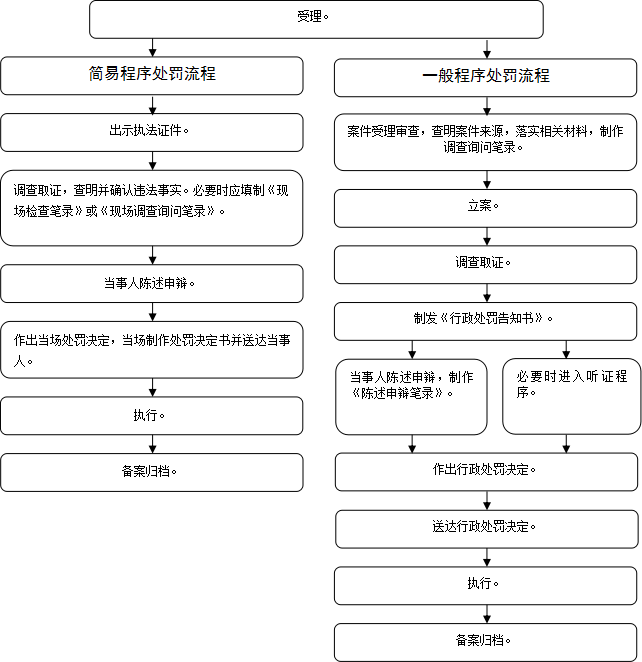 受理。

简易程序处罚流程

出示执法证件。

调查取证，查明并确认违法事实。必要时应填制《现场检查笔录》或《现场调查询问笔录》。

当事人陈述申辩。

作出当场处罚决定，当场制作处罚决定书并送达当事人。

执行。

备案归档。

一般程序处罚流程

案件受理审查，查明案件来源，落实相关材料，制作调查询问笔录。

立案。

调查取证。

制发《行政处罚告知书》。

当事人陈述申辩，制作《陈述申辩笔录》。

必要时进入听证程序。

作出行政处罚决定。

送达行政处罚决定。

执行。

备案归档。